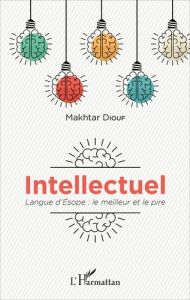 Makhtar Diouf

Intellectuel

Langue d'Esope : le meilleur et le pire

L'Harmattan